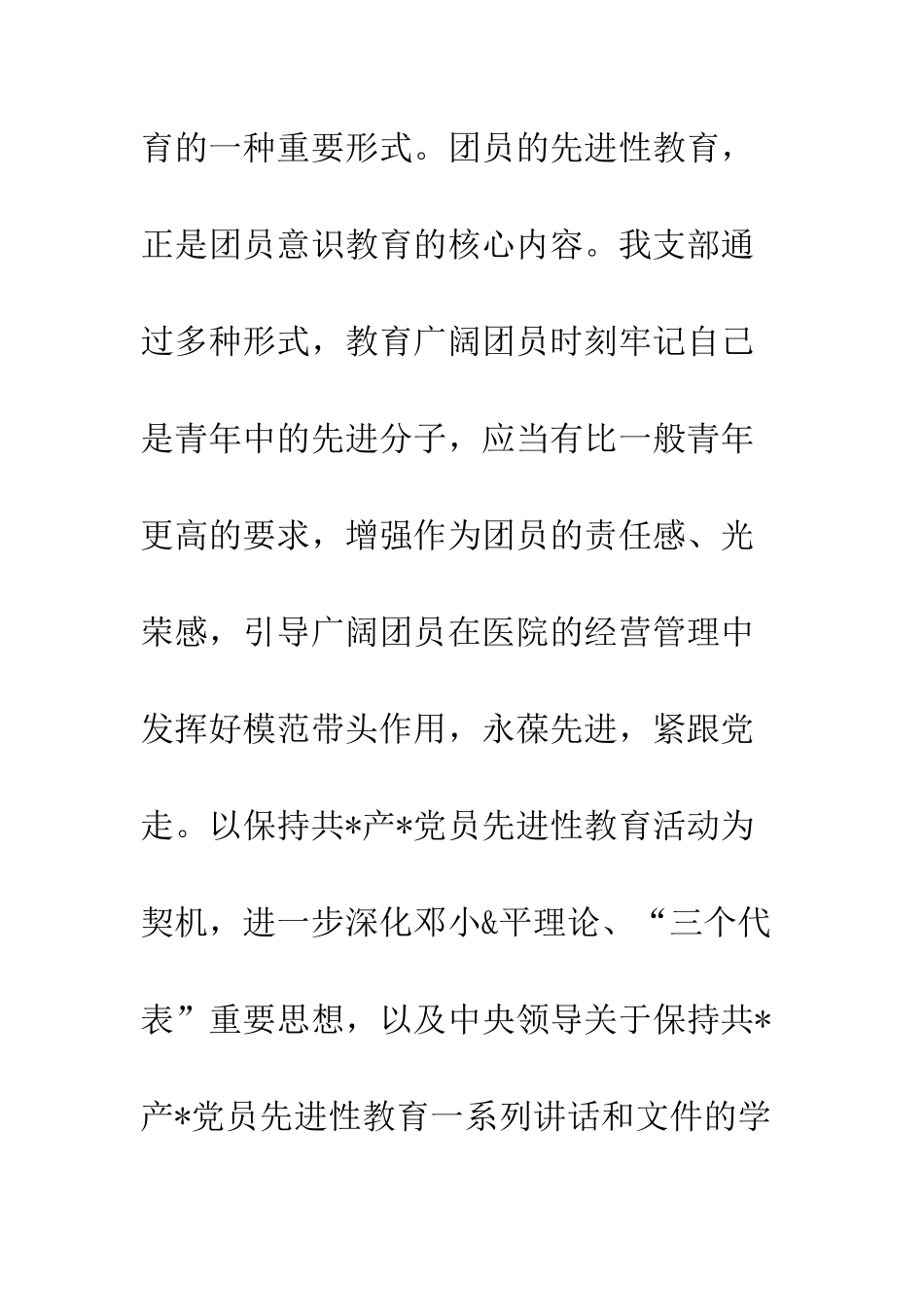 育的一种重要形式。团员的先进性教育，正是团员意识教育的核心内容。我支部通过多种形式，教育广阔团员时刻牢记自己是青年中的先进分子，应当有比一般青年更高的要求，增强作为团员的责任感、光荣感，引导广阔团员在医院的经营管理中发挥好模范带头作用，永葆先进，紧跟党走。以保持共*产*党员先进性教育活动为契机，进一步深化邓小&平理论、“三个代表”重要思想，以及中央领导关于保持共*产*党员先进性教育一系列讲话和文件的学